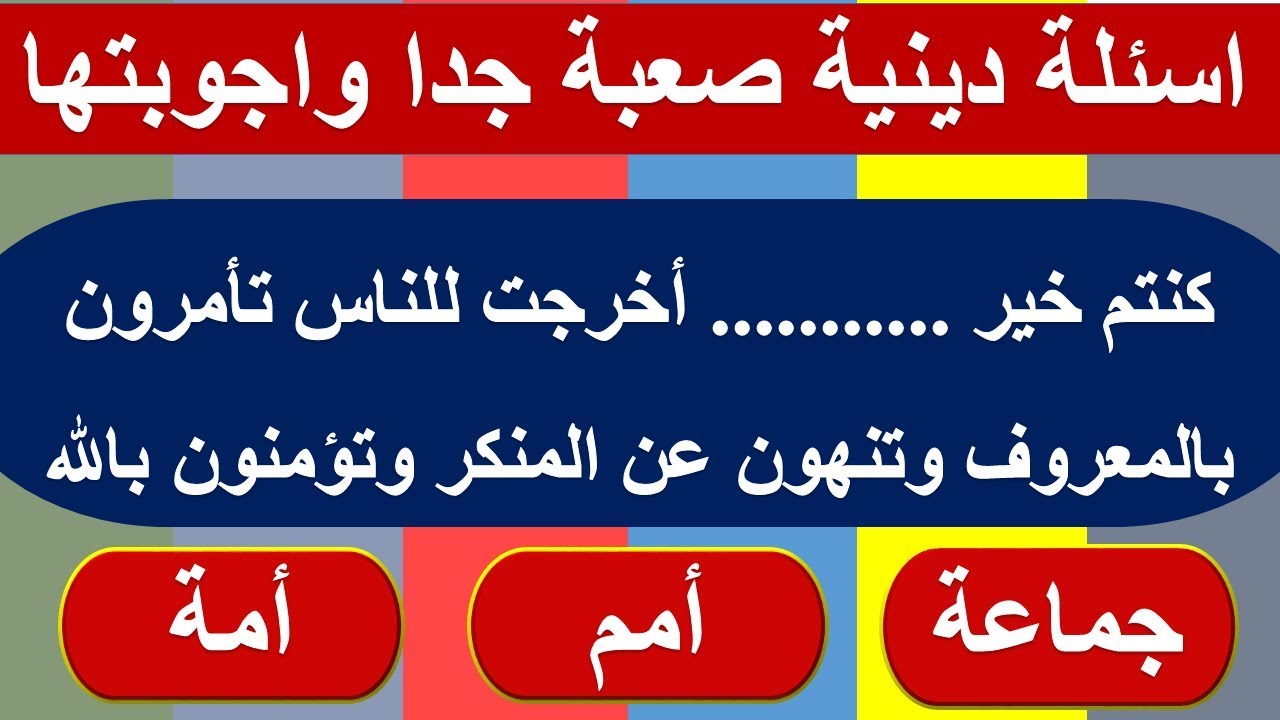 اسئلة دينية صعبة جدا واجوبتها

كنتم خير .......... أخرجت للناس تأمرون بالمعروف وتنهون عن المنكر وتؤمنون بالله

جماعة

أمم

أمة